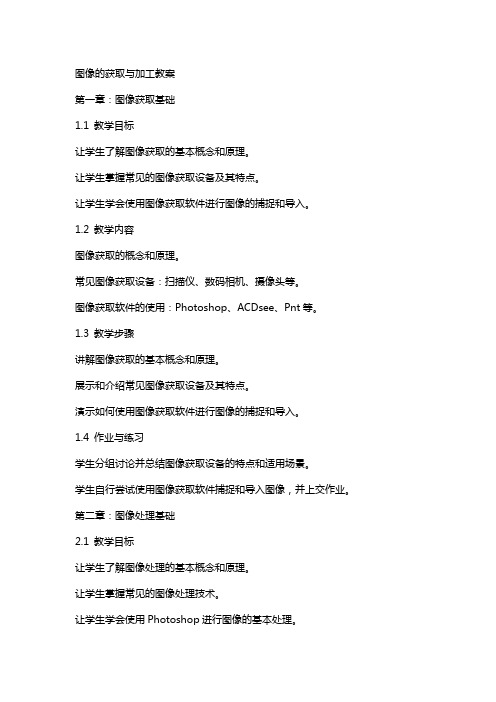 图像的获取与加工教案

第一章：图像获取基础

1.1 教学目标

让学生了解图像获取的基本概念和原理。

让学生掌握常见的图像获取设备及其特点。

让学生学会使用图像获取软件进行图像的捕捉和导入。

1.2 教学内容

图像获取的概念和原理。

常见图像获取设备：扫描仪、数码相机、摄像头等。

图像获取软件的使用：Photoshop、ACDsee、Pnt 等。

1.3 教学步骤

讲解图像获取的基本概念和原理。

展示和介绍常见图像获取设备及其特点。

演示如何使用图像获取软件进行图像的捕捉和导入。

1.4 作业与练习

学生分组讨论并总结图像获取设备的特点和适用场景。

学生自行尝试使用图像获取软件捕捉和导入图像，并上交作业。

第二章：图像处理基础

2.1 教学目标

让学生了解图像处理的基本概念和原理。

让学生掌握常见的图像处理技术。

让学生学会使用 Photoshop 进行图像的基本处理。